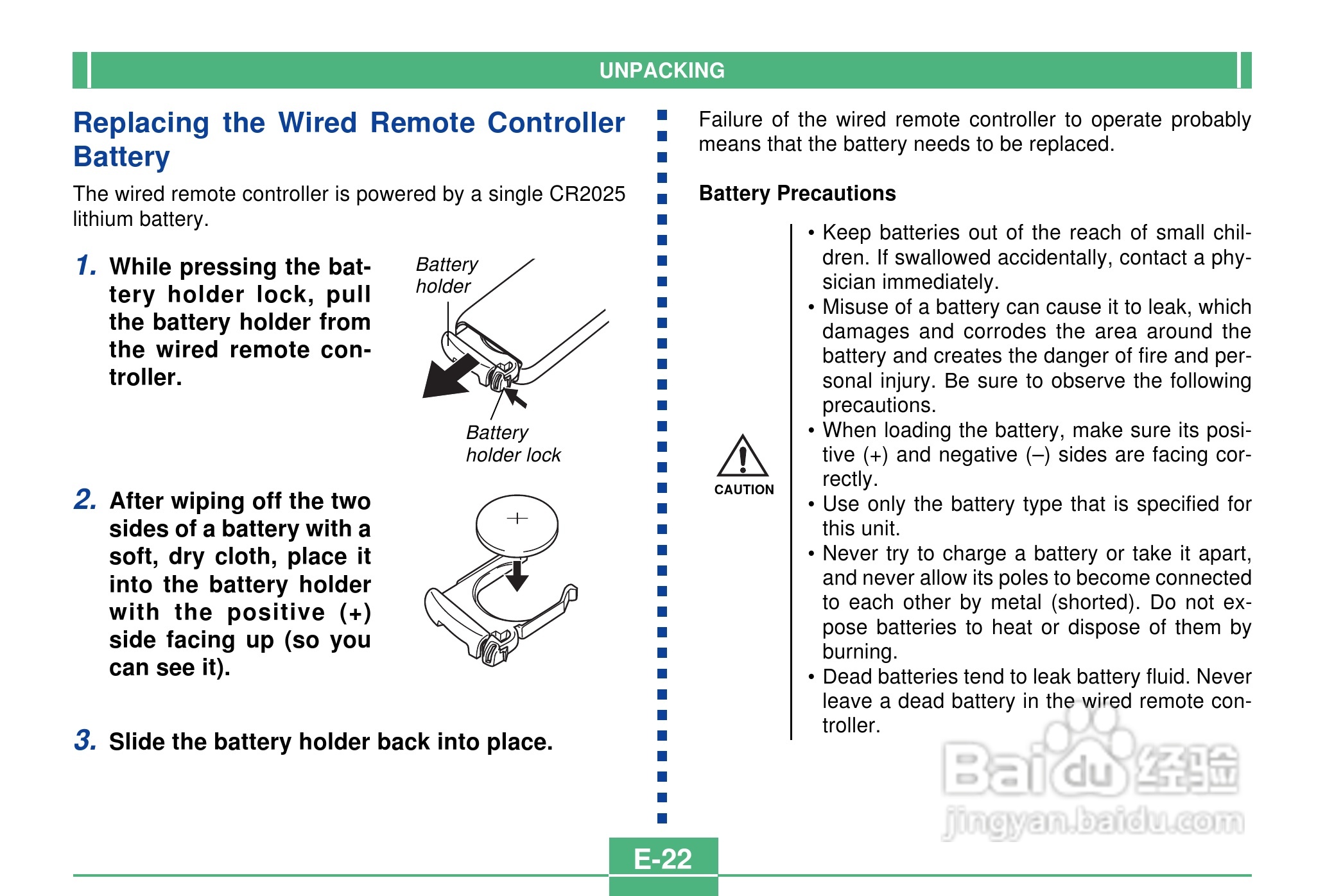 UNPACKING

Replacing the Wired Remote Controller Battery

The wired remote controller is powered by a single CR2025 lithium battery.

1. While pressing the battery holder lock, pull the battery holder from the wired remote controller.

Battery holder

Battery holder lock

2. After wiping off the two sides of a battery with a soft, dry cloth, place it into the battery holder with the positive (+) side facing up (so you can see it).

+

3. Slide the battery holder back into place.

Failure of the wired remote controller to operate probably means that the battery needs to be replaced.

Battery Precautions

CAUTION

• Keep batteries out of the reach of small children. If swallowed accidentally, contact a physician immediately.
• Misuse of a battery can cause it to leak, which damages and corrodes the area around the battery and creates the danger of fire and personal injury. Be sure to observe the following precautions.
• When loading the battery, make sure its positive (+) and negative (–) sides are facing correctly.
• Use only the battery type that is specified for this unit.
• Never try to charge a battery or take it apart, and never allow its poles to become connected to each other by metal (shorted). Do not expose batteries to heat or dispose of them by burning.
• Dead batteries tend to leak battery fluid. Never leave a dead battery in the wired remote controller.

Baidu经验
jingyan.baidu.com

E-22